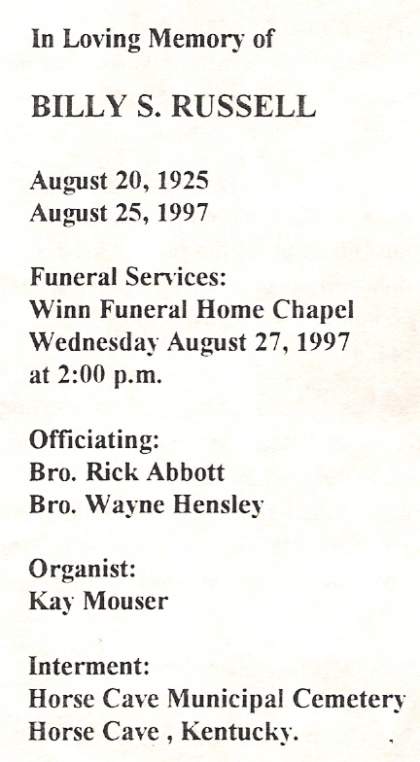 In Loving Memory of

BILLY S. RUSSELL

August 20, 1925
August 25, 1997

Funeral Services:
Winn Funeral Home Chapel
Wednesday August 27, 1997
at 2:00 p.m.

Officiating:
Bro. Rick Abbott
Bro. Wayne Hensley

Organist:
Kay Mouser

Interment:
Horse Cave Municipal Cemetery
Horse Cave , Kentucky.